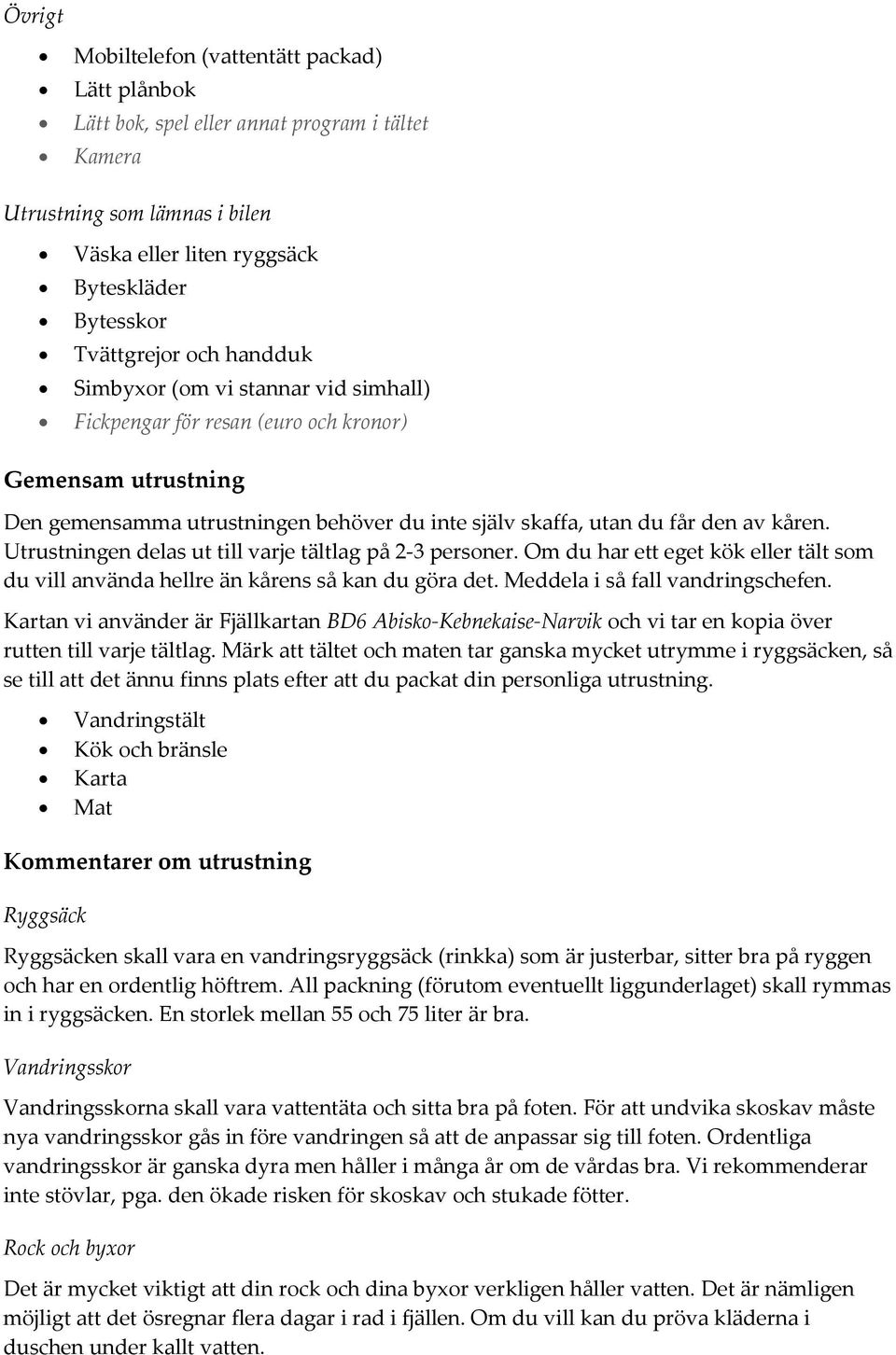 Övrigt

- Mobiltelefon (vattentätt packad)
- Lätt plånbok
- Lätt bok, spel eller annat program i tältet
- Kamera

Utrustning som lämnas i bilen

- Väska eller liten ryggsäck
- Byteskläder
- Bytesskor
- Tvättgrejor och handduk
- Simbyxor (om vi stannar vid simhall)
- Fickpengar för resan (euro och kronor)

Gemensam utrustning

Den gemensamma utrustningen behöver du inte själv skaffa, utan du får den av kåren. Utrustningen delas ut till varje tältlag på 2-3 personer. Om du har ett eget kök eller tält som du vill använda hellre än kårens så kan du göra det. Meddela i så fall vandringschefen.

Kartan vi använder är Fjällkartan BD6 Abisko-Kebnekaise-Narvik och vi tar en kopia över rutten till varje tältlag. Märk att tältet och maten tar ganska mycket utrymme i ryggsäcken, så se till att det ännu finns plats efter att du packat din personliga utrustning.

- Vandringstält
- Kök och bränsle
- Karta
- Mat

Kommentarer om utrustning

Ryggsäck

Ryggsäcken skall vara en vandringsryggsäck (rinkka) som är justerbar, sitter bra på ryggen och har en ordentlig höftrem. All packning (förutom eventuellt liggunderlaget) skall rymmas in i ryggsäcken. En storlek mellan 55 och 75 liter är bra.

Vandringsskor

Vandringsskorna skall vara vattentäta och sitta bra på foten. För att undvika skoskav måste nya vandringsskor gås in före vandringen så att de anpassar sig till foten. Ordentliga vandringsskor är ganska dyra men håller i många år om de vårdas bra. Vi rekommenderar inte stövlar, pga. den ökade risken för skoskav och stukade fötter.

Rock och byxor

Det är mycket viktigt att din rock och dina byxor verkligen håller vatten. Det är nämligen möjligt att det ösregnar flera dagar i rad i fjällen. Om du vill kan du pröva kläderna i duschen under kallt vatten.